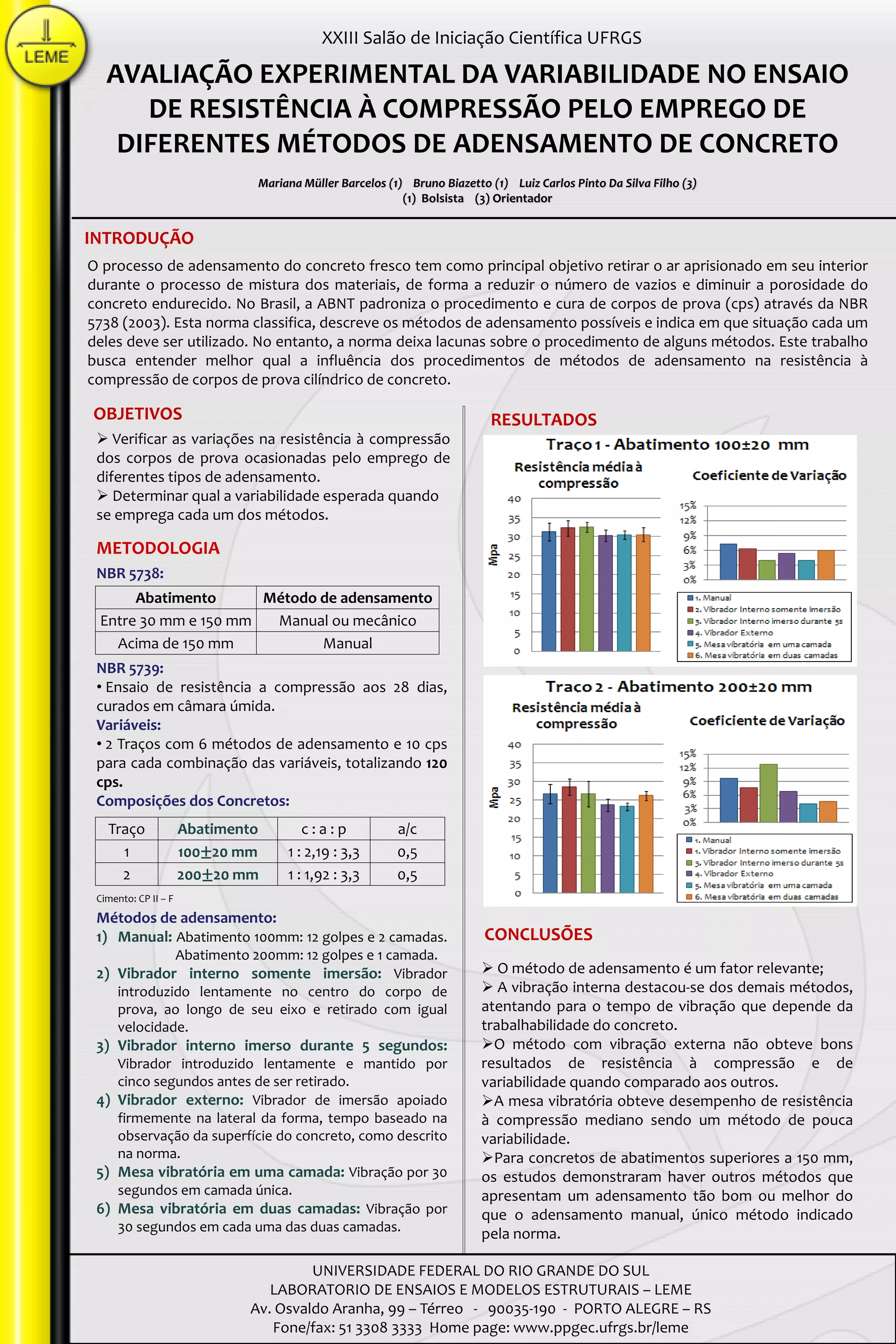 LEME

XXIII Salão de Iniciação Científica UFRGS

AVALIAÇÃO EXPERIMENTAL DA VARIABILIDADE NO ENSAIO DE RESISTÊNCIA À COMPRESSÃO PELO EMPREGO DE DIFERENTES MÉTODOS DE ADENSAMENTO DE CONCRETO

Mariana Müller Barcelos (1) Bruno Biazetto (1) Luiz Carlos Pinto Da Silva Filho (3)
(1) Bolsista (3) Orientador

INTRODUÇÃO

O processo de adensamento do concreto fresco tem como principal objetivo retirar o ar aprisionado em seu interior durante o processo de mistura dos materiais, de forma a reduzir o número de vazios e diminuir a porosidade do concreto endurecido. No Brasil, a ABNT padroniza o procedimento e cura de corpos de prova (cps) através da NBR 5738 (2003). Esta norma classifica, descreve os métodos de adensamento possíveis e indica em que situação cada um deles deve ser utilizado. No entanto, a norma deixa lacunas sobre o procedimento de alguns métodos. Este trabalho busca entender melhor qual a influência dos procedimentos de métodos de adensamento na resistência à compressão de corpos de prova cilíndrico de concreto.

OBJETIVOS

➢ Verificar as variações na resistência à compressão dos corpos de prova ocasionadas pelo emprego de diferentes tipos de adensamento.
➢ Determinar qual a variabilidade esperada quando se emprega cada um dos métodos.

METODOLOGIA

NBR 5738:

| Abatimento | Método de adensamento |
|---|---|
| Entre 30 mm e 150 mm | Manual ou mecânico |
| Acima de 150 mm | Manual |

NBR 5739:
• Ensaio de resistência a compressão aos 28 dias, curados em câmara úmida.
Variáveis:
• 2 Traços com 6 métodos de adensamento e 10 cps para cada combinação das variáveis, totalizando 120 cps.
Composições dos Concretos:

| Traço | Abatimento | c : a : p | a/c |
|---|---|---|---|
| 1 | 100±20 mm | 1 : 2,19 : 3,3 | 0,5 |
| 2 | 200±20 mm | 1 : 1,92 : 3,3 | 0,5 |

Cimento: CP II – F

Métodos de adensamento:
1) Manual: Abatimento 100mm: 12 golpes e 2 camadas. Abatimento 200mm: 12 golpes e 1 camada.
2) Vibrador interno somente imersão: Vibrador introduzido lentamente no centro do corpo de prova, ao longo de seu eixo e retirado com igual velocidade.
3) Vibrador interno imerso durante 5 segundos: Vibrador introduzido lentamente e mantido por cinco segundos antes de ser retirado.
4) Vibrador externo: Vibrador de imersão apoiado firmemente na lateral da forma, tempo baseado na observação da superfície do concreto, como descrito na norma.
5) Mesa vibratória em uma camada: Vibração por 30 segundos em camada única.
6) Mesa vibratória em duas camadas: Vibração por 30 segundos em cada uma das duas camadas.

RESULTADOS

Traço 1 - Abatimento 100±20 mm
Resistência média à compressão
Mpa
40
35
30
25
20
15
10
5
0
Coeficiente de Variação
15%
12%
9%
6%
3%
0%
1. Manual
2. Vibrador Interno somente imersão
3. Vibrador Interno imerso durante 5s
4. Vibrador Externo
5. Mesa vibratória em uma camada
6. Mesa vibratória em duas camadas

Traço 2 - Abatimento 200±20 mm
Resistência média à compressão
Mpa
40
35
30
25
20
15
10
5
0
Coeficiente de Variação
15%
12%
9%
6%
3%
0%
1. Manual
1. Vibrador Interno somente imersão
3. Vibrador Interno imerso durante 5s
4. Vibrador Externo
5. Mesa vibratória em uma camada
6. Mesa vibratória em duas camadas

CONCLUSÕES

➢ O método de adensamento é um fator relevante;
➢ A vibração interna destacou-se dos demais métodos, atentando para o tempo de vibração que depende da trabalhabilidade do concreto.
➢O método com vibração externa não obteve bons resultados de resistência à compressão e de variabilidade quando comparado aos outros.
➢A mesa vibratória obteve desempenho de resistência à compressão mediano sendo um método de pouca variabilidade.
➢Para concretos de abatimentos superiores a 150 mm, os estudos demonstraram haver outros métodos que apresentam um adensamento tão bom ou melhor do que o adensamento manual, único método indicado pela norma.

UNIVERSIDADE FEDERAL DO RIO GRANDE DO SUL
LABORATORIO DE ENSAIOS E MODELOS ESTRUTURAIS – LEME
Av. Osvaldo Aranha, 99 – Térreo - 90035-190 - PORTO ALEGRE – RS
Fone/fax: 51 3308 3333 Home page: www.ppgec.ufrgs.br/leme